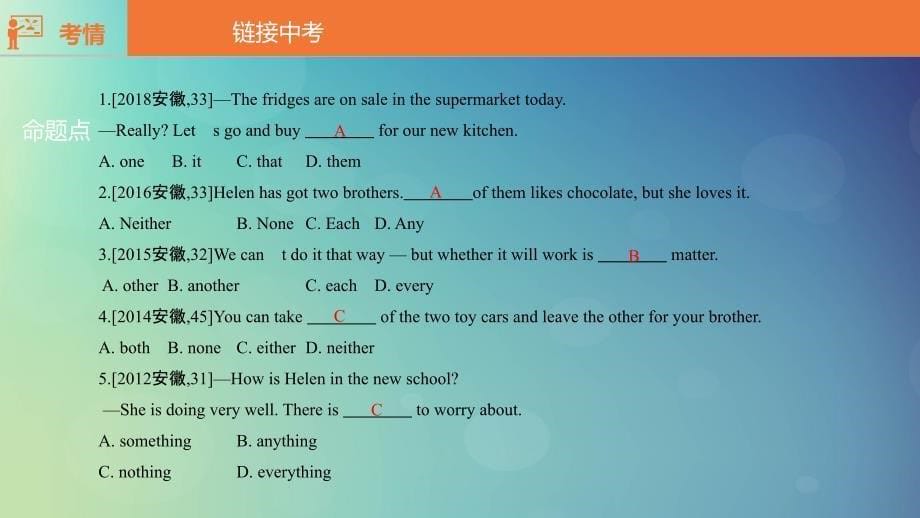 考情　链接中考

命题点

1.[2018安徽,33]—The fridges are on sale in the supermarket today.

—Really? Let　s go and buy ___A___ for our new kitchen.

A. one　B. it　C. that　D. them

2.[2016安徽,33]Helen has got two brothers.___A___of them likes chocolate, but she loves it.

A. Neither　B. None　C. Each　D. Any

3.[2015安徽,32]We can　t do it that way — but whether it will work is ___B___ matter.

A. other　B. another　C. each　D. every

4.[2014安徽,45]You can take ___C___ of the two toy cars and leave the other for your brother.

A. both　B. none　C. either　D. neither

5.[2012安徽,31]—How is Helen in the new school?

—She is doing very well. There is ___C___ to worry about.

A. something　B. anything

C. nothing　D. everything